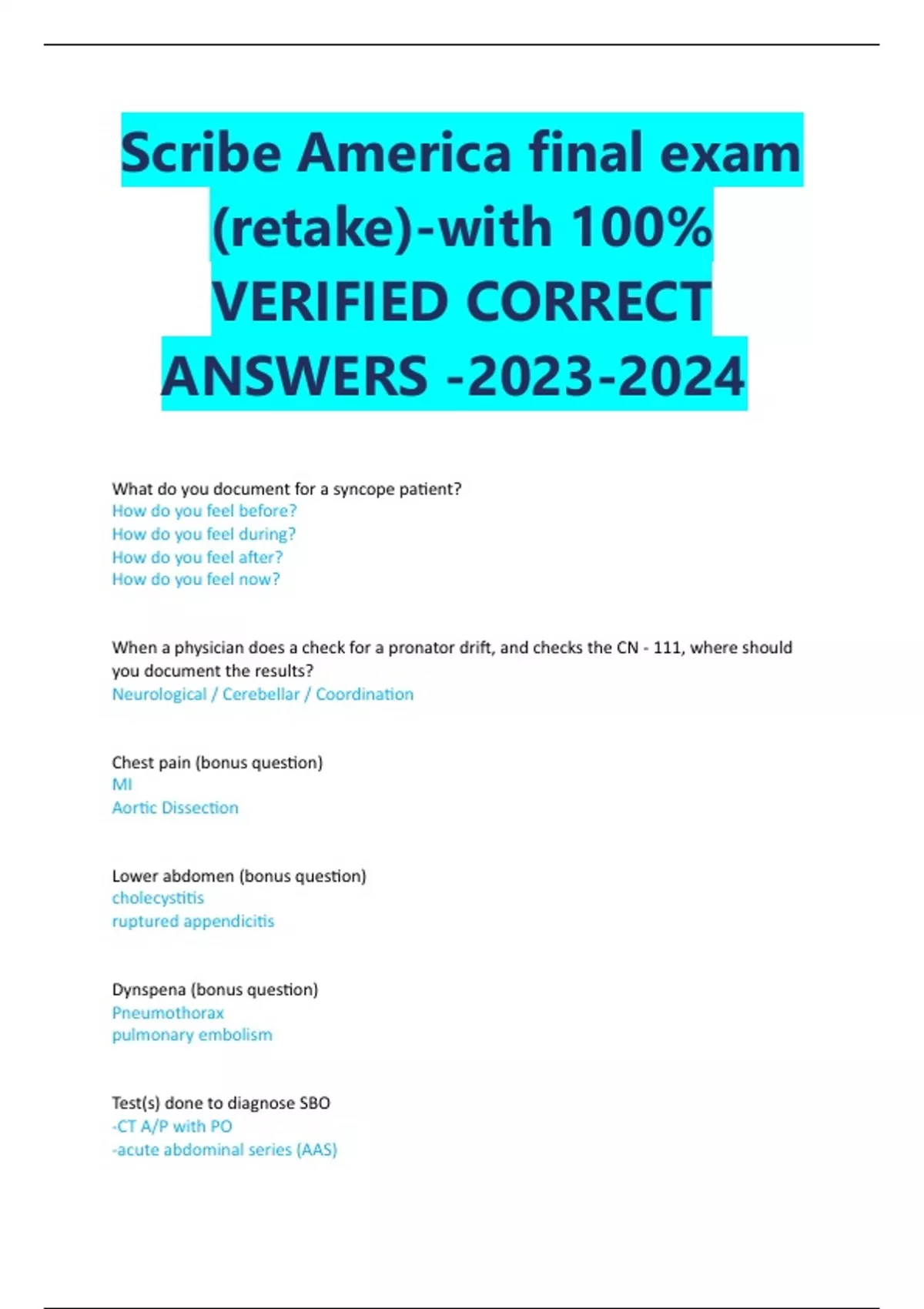 Scribe America final exam (retake)-with 100% VERIFIED CORRECT ANSWERS -2023-2024

What do you document for a syncope patient?
How do you feel before?
How do you feel during?
How do you feel after?
How do you feel now?

When a physician does a check for a pronator drift, and checks the CN - 111, where should you document the results?
Neurological / Cerebellar / Coordination

Chest pain (bonus question)
MI
Aortic Dissection

Lower abdomen (bonus question)
cholecystitis
ruptured appendicitis

Dynspena (bonus question)
Pneumothorax
pulmonary embolism

Test(s) done to diagnose SBO
-CT A/P with PO
-acute abdominal series (AAS)